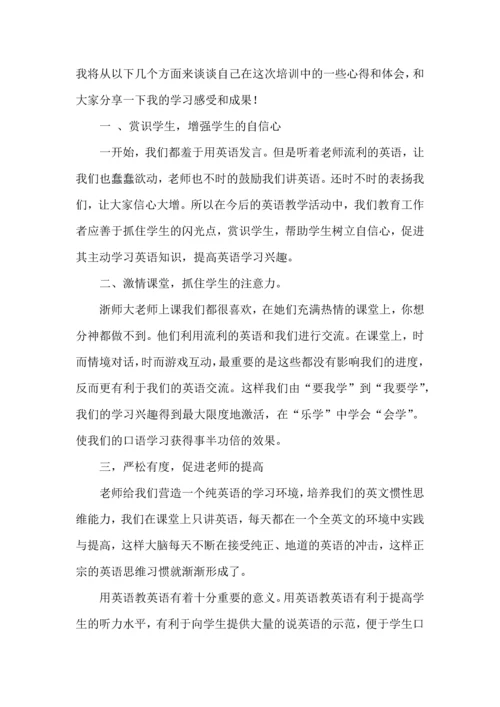 我将从以下几个方面来谈谈自己在这次培训中的一些心得和体会，和大家分享一下我的学习感受和成果！

一 、赏识学生，增强学生的自信心

一开始，我们都羞于用英语发言。但是听着老师流利的英语，让我们也蠢蠢欲动，老师也不时的鼓励我们讲英语。还时不时的表扬我们，让大家信心大增。所以在今后的英语教学活动中，我们教育工作者应善于抓住学生的闪光点，赏识学生，帮助学生树立自信心，促进其主动学习英语知识，提高英语学习兴趣。

二、激情课堂，抓住学生的注意力。

浙师大老师上课我们都很喜欢，在她们充满热情的课堂上，你想分神都做不到。他们利用流利的英语和我们进行交流。在课堂上，时而情境对话，时而游戏互动，最重要的是这些都没有影响我们的进度，反而更有利于我们的英语交流。这样我们由“要我学”到“我要学”，我们的学习兴趣得到最大限度地激活，在“乐学”中学会“会学”。使我们的口语学习获得事半功倍的效果。

三，严松有度，促进老师的提高

老师给我们营造一个纯英语的学习环境，培养我们的英文惯性思维能力，我们在课堂上只讲英语，每天都在一个全英文的环境中实践与提高，这样大脑每天不断在接受纯正、地道的英语的冲击，这样正宗的英语思维习惯就渐渐形成了。

用英语教英语有着十分重要的意义。用英语教英语有利于提高学生的听力水平，有利于向学生提供大量的说英语的示范，便于学生口